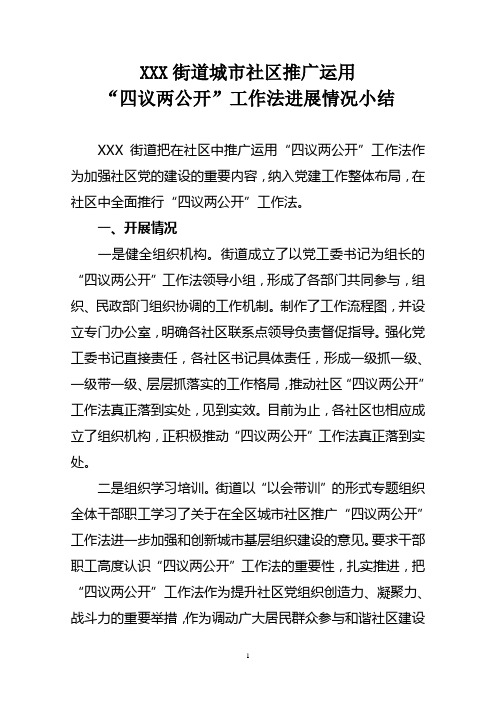 XXX 街道城市社区推广运用
“四议两公开”工作法进展情况小结

XXX 街道把在社区中推广运用“四议两公开”工作法作为加强社区党的建设的重要内容，纳入党建工作整体布局，在社区中全面推行“四议两公开”工作法。

一、开展情况

一是健全组织机构。街道成立了以党工委书记为组长的“四议两公开”工作法领导小组，形成了各部门共同参与，组织、民政部门组织协调的工作机制。制作了工作流程图，并设立专门办公室，明确各社区联系点领导负责督促指导。强化党工委书记直接责任，各社区书记具体责任，形成一级抓一级、一级带一级、层层抓落实的工作格局，推动社区“四议两公开”工作法真正落到实处，见到实效。目前为止，各社区也相应成立了组织机构，正积极推动“四议两公开”工作法真正落到实处。

二是组织学习培训。街道以“以会带训”的形式专题组织全体干部职工学习了关于在全区城市社区推广“四议两公开”工作法进一步加强和创新城市基层组织建设的意见。要求干部职工高度认识“四议两公开”工作法的重要性，扎实推进，把“四议两公开”工作法作为提升社区党组织创造力、凝聚力、战斗力的重要举措，作为调动广大居民群众参与和谐社区建设

1